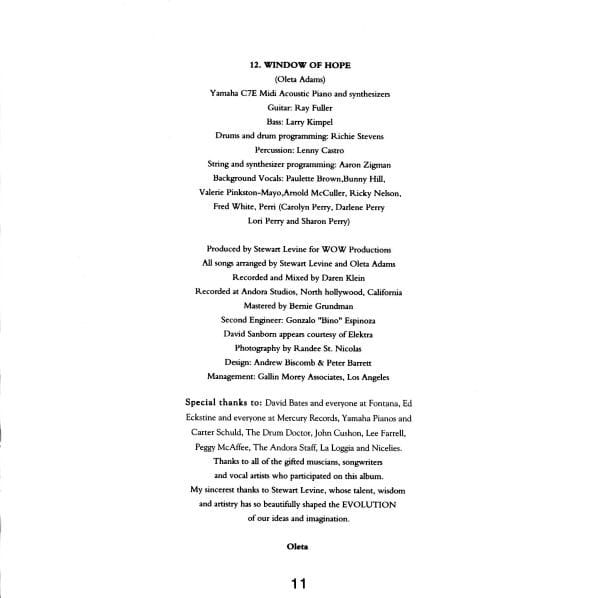 12. WINDOW OF HOPE
(Oleta Adams)
Yamaha C7E Midi Acoustic Piano and synthesizers
Guitar: Ray Fuller
Bass: Larry Kimpel
Drums and drum programming: Richie Stevens
Percussion: Lenny Castro
String and synthesizer programming: Aaron Zigman
Background Vocals: Paulette Brown,Bunny Hill,
Valerie Pinkston-Mayo,Arnold McCuller, Ricky Nelson,
Fred White, Perri (Carolyn Perry, Darlene Perry
Lori Perry and Sharon Perry)

Produced by Stewart Levine for WOW Productions
All songs arranged by Stewart Levine and Oleta Adams
Recorded and Mixed by Daren Klein
Recorded at Andora Studios, North hollywood, California
Mastered by Bernie Grundman
Second Engineer: Gonzalo "Bino" Espinoza
David Sanborn appears courtesy of Elektra
Photography by Randee St. Nicolas
Design: Andrew Biscomb & Peter Barrett
Management: Gallin Morey Associates, Los Angeles

Special thanks to: David Bates and everyone at Fontana, Ed Eckstine and everyone at Mercury Records, Yamaha Pianos and Carter Schuld, The Drum Doctor, John Cushon, Lee Farrell, Peggy McAffee, The Andora Staff, La Loggia and Nicelies. Thanks to all of the gifted muscians, songwriters and vocal artists who participated on this album. My sincerest thanks to Stewart Levine, whose talent, wisdom and artistry has so beautifully shaped the EVOLUTION of our ideas and imagination.

Oleta

11